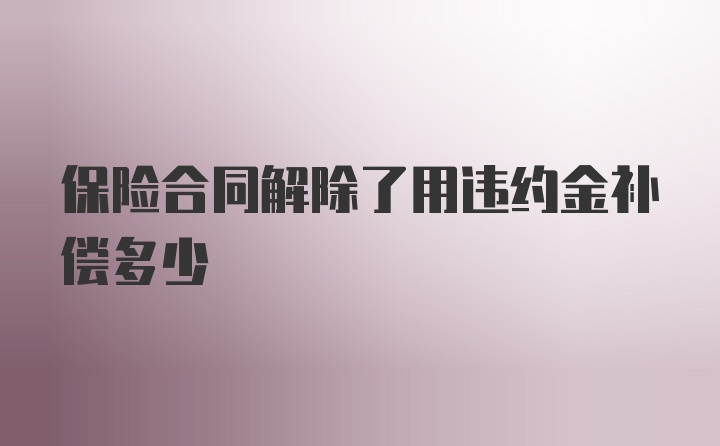 保险合同解除了用违约金补偿多少